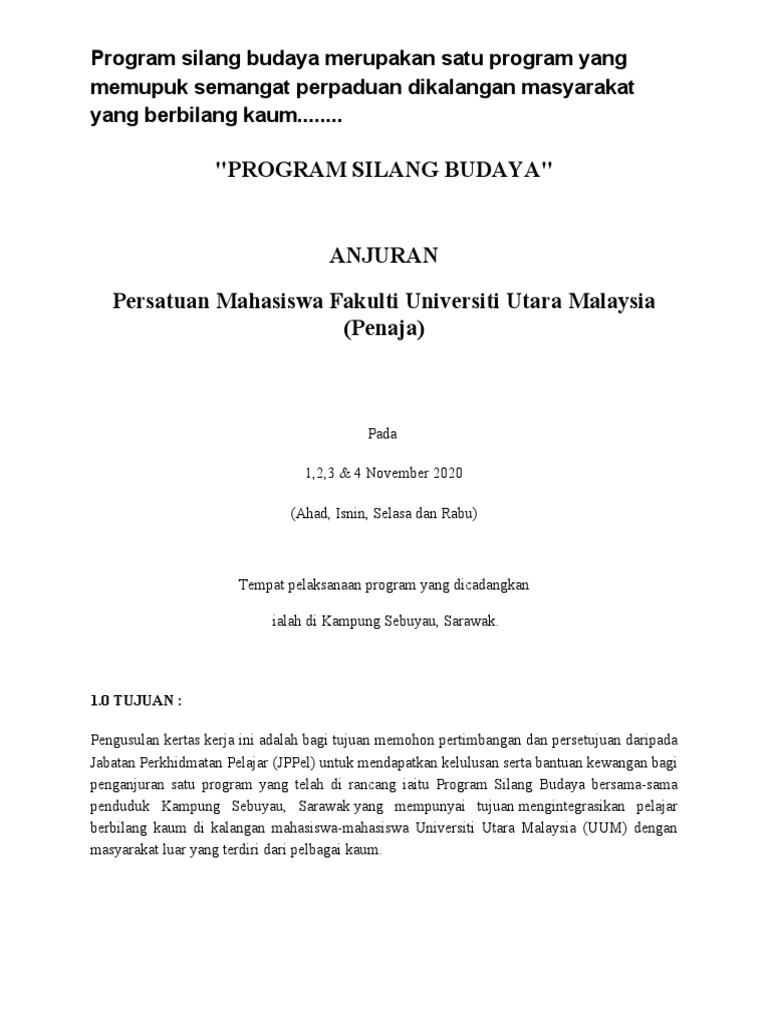 Program silang budaya merupakan satu program yang memupuk semangat perpaduan dikalangan masyarakat yang berbilang kaum........

"PROGRAM SILANG BUDAYA"

ANJURAN

Persatuan Mahasiswa Fakulti Universiti Utara Malaysia (Penaja)

Pada

1,2,3 & 4 November 2020

(Ahad, Isnin, Selasa dan Rabu)

Tempat pelaksanaan program yang dicadangkan

ialah di Kampung Sebuyau, Sarawak.

1.0 TUJUAN :

Pengusulan kertas kerja ini adalah bagi tujuan memohon pertimbangan dan persetujuan daripada Jabatan Perkhidmatan Pelajar (JPPel) untuk mendapatkan kelulusan serta bantuan kewangan bagi penganjuran satu program yang telah di rancang iaitu Program Silang Budaya bersama-sama penduduk Kampung Sebuyau, Sarawak yang mempunyai tujuan mengintegrasikan pelajar berbilang kaum di kalangan mahasiswa-mahasiswa Universiti Utara Malaysia (UUM) dengan masyarakat luar yang terdiri dari pelbagai kaum.